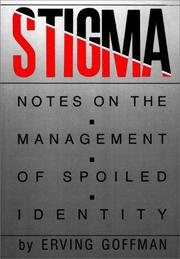 STIGMA

NOTES ON THE

MANAGEMENT

OF SPOILED

IDENTITY

by ERVING GOFFMAN